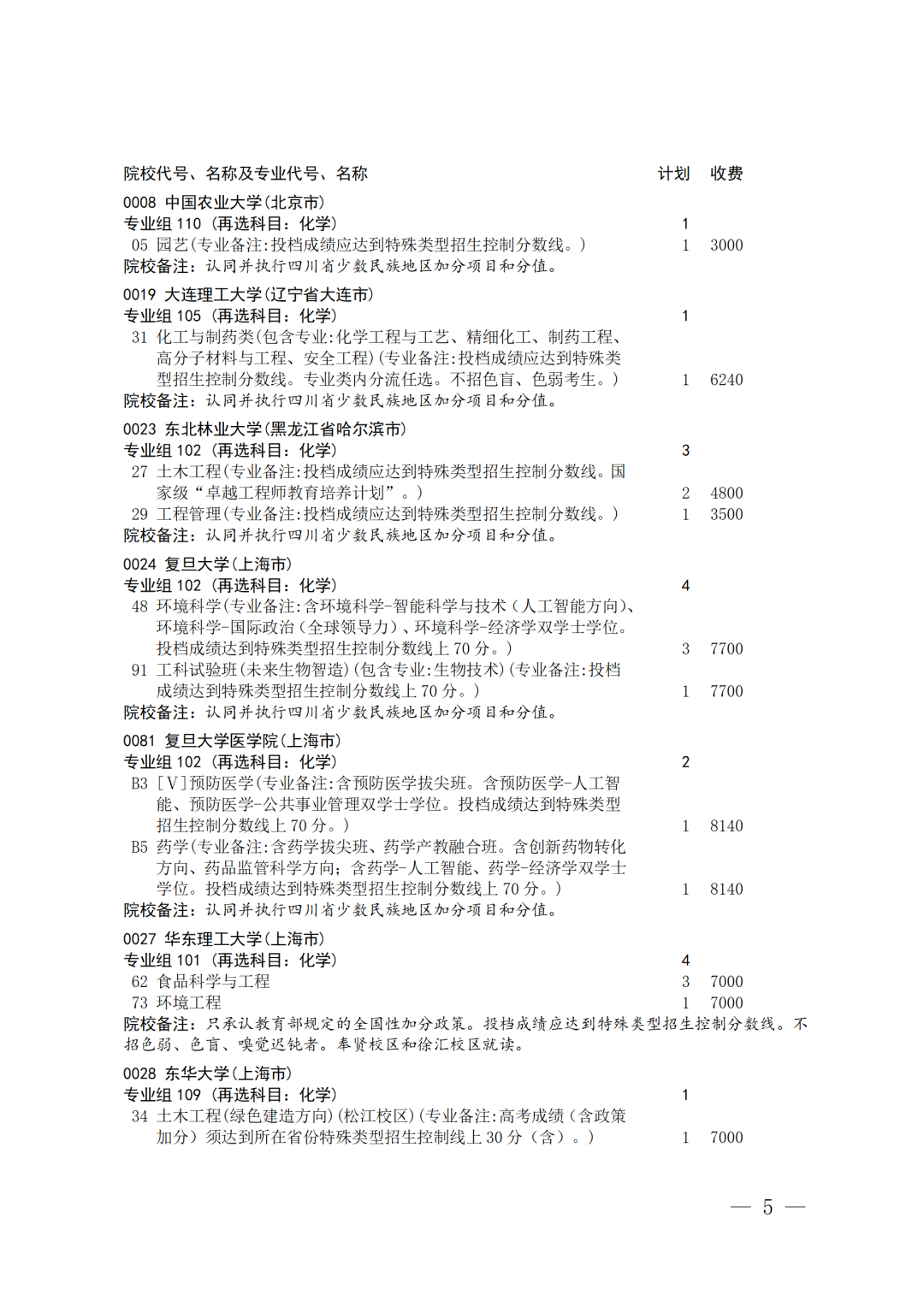 院校代号、名称及专业代号、名称 计划 收费

0008 中国农业大学(北京市)
专业组110（再选科目：化学） 1
05 园艺(专业备注:投档成绩应达到特殊类型招生控制分数线。) 1 3000
院校备注：认同并执行四川省少数民族地区加分项目和分值。

0019 大连理工大学(辽宁省大连市)
专业组105（再选科目：化学） 1
31 化工与制药类(包含专业:化学工程与工艺、精细化工、制药工程、高分子材料与工程、安全工程)(专业备注:投档成绩应达到特殊类型招生控制分数线。专业类内分流任选。不招色盲、色弱考生。) 1 6240
院校备注：认同并执行四川省少数民族地区加分项目和分值。

0023 东北林业大学(黑龙江省哈尔滨市)
专业组102（再选科目：化学） 3
27 土木工程(专业备注:投档成绩应达到特殊类型招生控制分数线。国家级“卓越工程师教育培养计划”。) 2 4800
29 工程管理(专业备注:投档成绩应达到特殊类型招生控制分数线。) 1 3500
院校备注：认同并执行四川省少数民族地区加分项目和分值。

0024 复旦大学(上海市)
专业组102（再选科目：化学） 4
48 环境科学(专业备注:含环境科学-智能科学与技术（人工智能方向）、环境科学-国际政治（全球领导力）、环境科学-经济学双学士学位。投档成绩达到特殊类型招生控制分数线上70分。) 3 7700
91 工科试验班(未来生物智造)(包含专业:生物技术)(专业备注:投档成绩达到特殊类型招生控制分数线上70分。) 1 7700
院校备注：认同并执行四川省少数民族地区加分项目和分值。

0081 复旦大学医学院(上海市)
专业组102（再选科目：化学） 2
B3 [V]预防医学(专业备注:含预防医学拔尖班。含预防医学-人工智能、预防医学-公共事业管理双学士学位。投档成绩达到特殊类型招生控制分数线上70分。) 1 8140
B5 药学(专业备注:含药学拔尖班、药学产教融合班。含创新药物转化方向、药品监管科学方向;含药学-人工智能、药学-经济学双学士学位。投档成绩达到特殊类型招生控制分数线上70分。) 1 8140
院校备注：认同并执行四川省少数民族地区加分项目和分值。

0027 华东理工大学(上海市)
专业组101（再选科目：化学） 4
62 食品科学与工程 3 7000
73 环境工程 1 7000
院校备注：只承认教育部规定的全国性加分政策。投档成绩应达到特殊类型招生控制分数线。不招色弱、色盲、嗅觉迟钝者。奉贤校区和徐汇校区就读。

0028 东华大学(上海市)
专业组109（再选科目：化学） 1
34 土木工程(绿色建造方向)(松江校区)(专业备注:高考成绩（含政策加分）须达到所在省份特殊类型招生控制线上30分（含）。) 1 7000

— 5 —